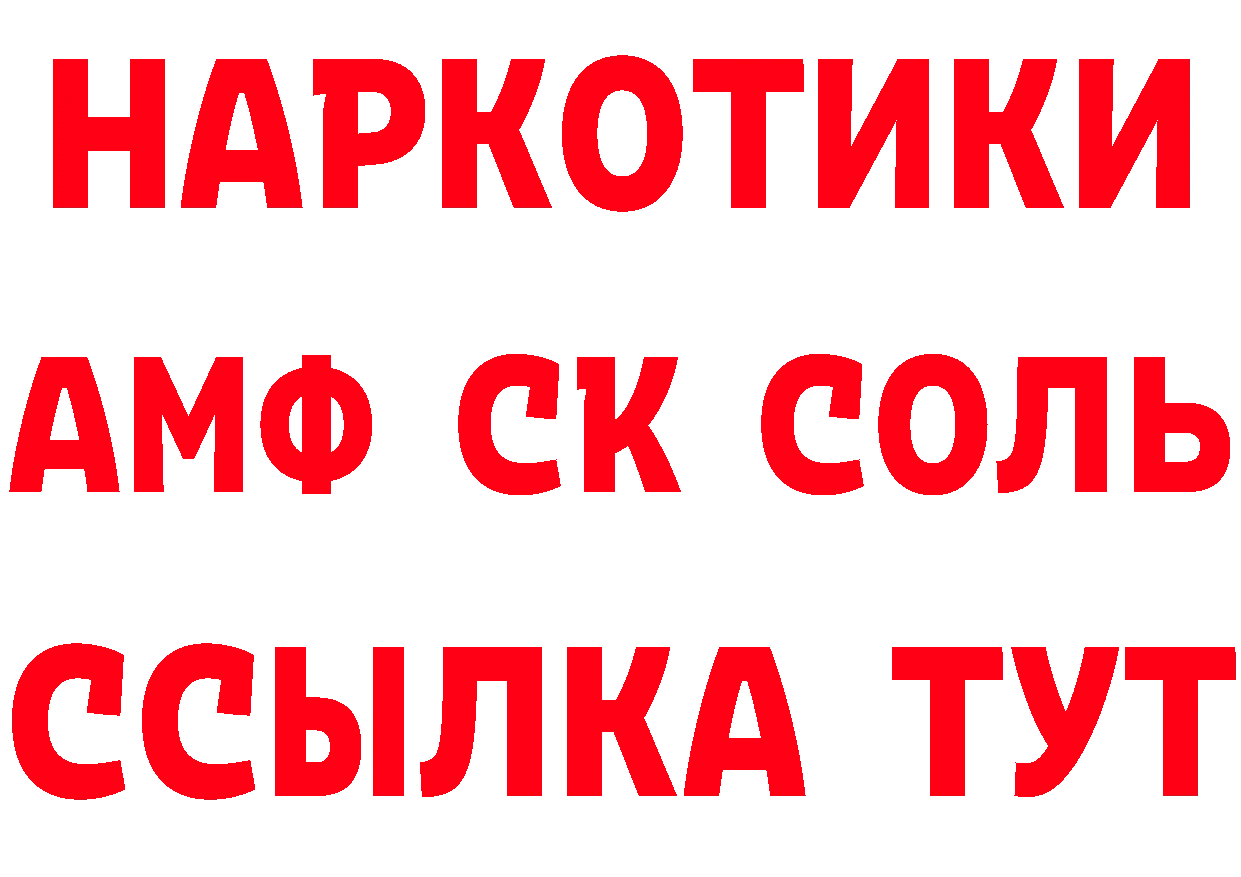 НАРКОТИКИ
АМФ СК СОЛЬ
ССЫЛКА ТУТ